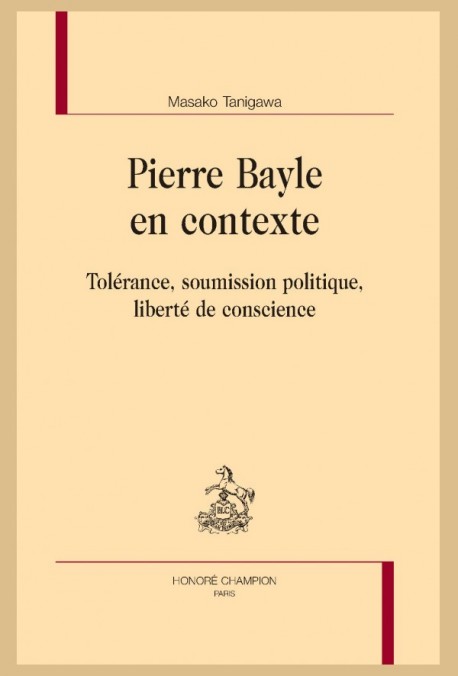 Masako Tanigawa

Pierre Bayle
en contexte

Tolérance, soumission politique,
liberté de conscience

HONORÉ CHAMPION
PARIS